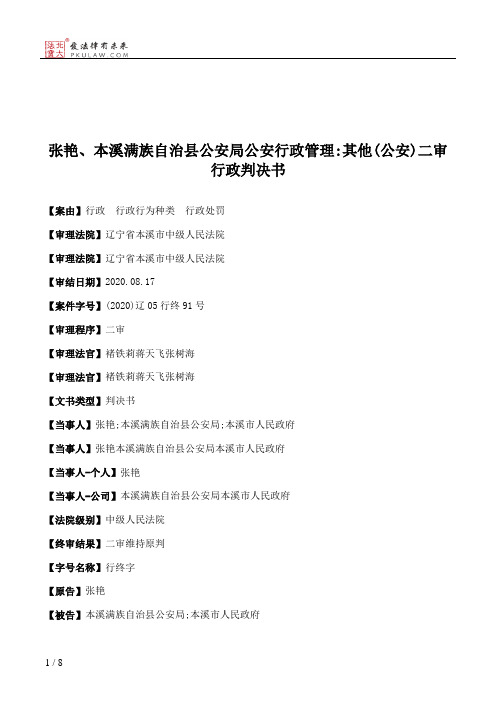 北大法宝 发法律有未来
PKULAW.COM

张艳、本溪满族自治县公安局公安行政管理:其他(公安)二审行政判决书

【案由】行政　行政行为种类　行政处罚

【审理法院】辽宁省本溪市中级人民法院

【审理法院】辽宁省本溪市中级人民法院

【审结日期】2020.08.17

【案件字号】(2020)辽05行终91号

【审理程序】二审

【审理法官】褚铁莉蒋天飞张树海

【审理法官】褚铁莉蒋天飞张树海

【文书类型】判决书

【当事人】张艳;本溪满族自治县公安局;本溪市人民政府

【当事人】张艳本溪满族自治县公安局本溪市人民政府

【当事人-个人】张艳

【当事人-公司】本溪满族自治县公安局本溪市人民政府

【法院级别】中级人民法院

【终审结果】二审维持原判

【字号名称】行终字

【原告】张艳

【被告】本溪满族自治县公安局;本溪市人民政府

1 / 8